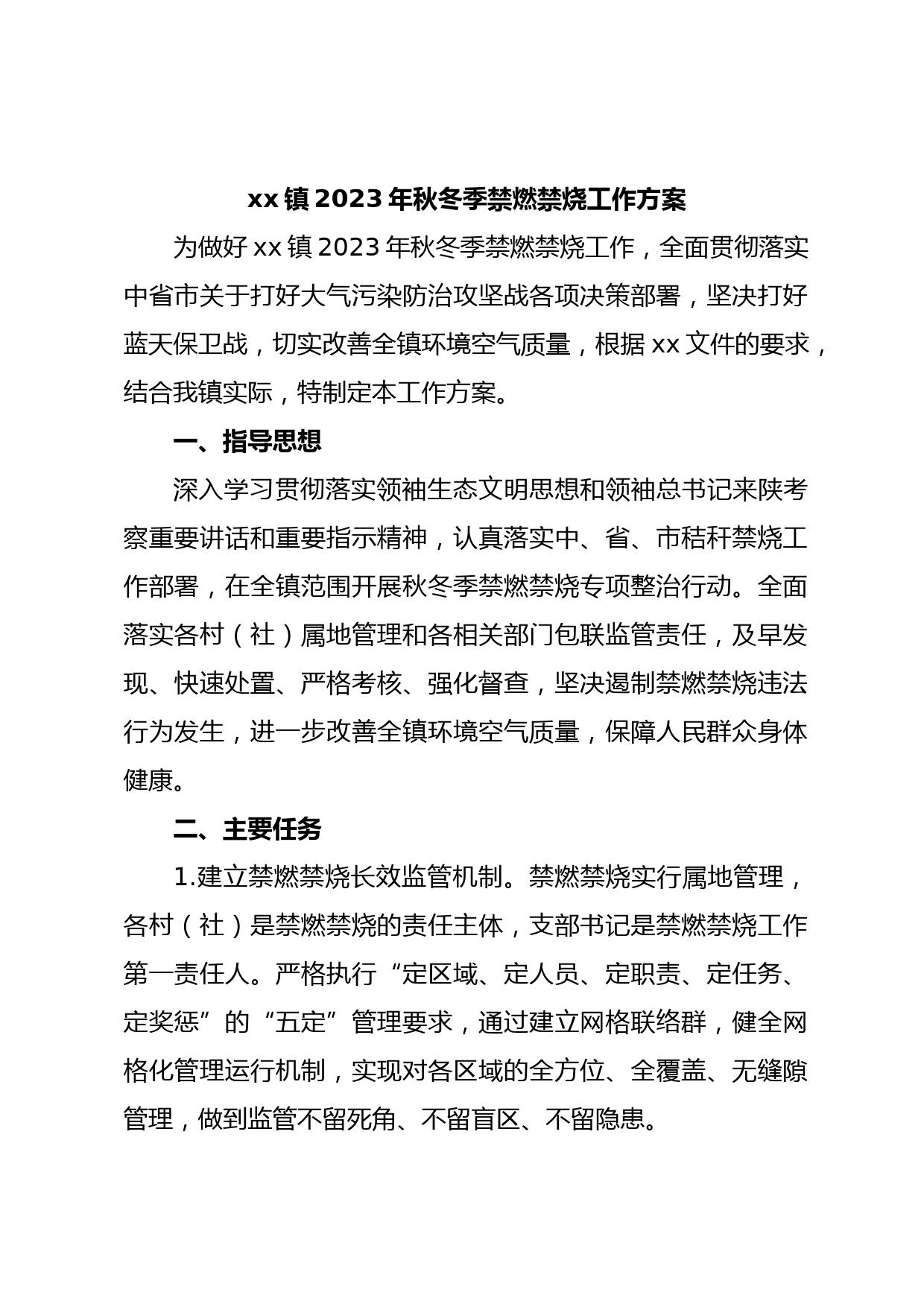 xx 镇 2023 年秋冬季禁燃禁烧工作方案

为做好 xx 镇 2023 年秋冬季禁燃禁烧工作，全面贯彻落实中省市关于打好大气污染防治攻坚战各项决策部署，坚决打好蓝天保卫战，切实改善全镇环境空气质量，根据 xx 文件的要求，结合我镇实际，特制定本工作方案。

一、指导思想

深入学习贯彻落实领袖生态文明思想和领袖总书记来陕考察重要讲话和重要指示精神，认真落实中、省、市秸秆禁烧工作部署，在全镇范围开展秋冬季禁燃禁烧专项整治行动。全面落实各村（社）属地管理和各相关部门包联监管责任，及早发现、快速处置、严格考核、强化督查，坚决遏制禁燃禁烧违法行为发生，进一步改善全镇环境空气质量，保障人民群众身体健康。

二、主要任务

1.建立禁燃禁烧长效监管机制。禁燃禁烧实行属地管理，各村（社）是禁燃禁烧的责任主体，支部书记是禁燃禁烧工作第一责任人。严格执行“定区域、定人员、定职责、定任务、定奖惩”的“五定”管理要求，通过建立网格联络群，健全网格化管理运行机制，实现对各区域的全方位、全覆盖、无缝隙管理，做到监管不留死角、不留盲区、不留隐患。